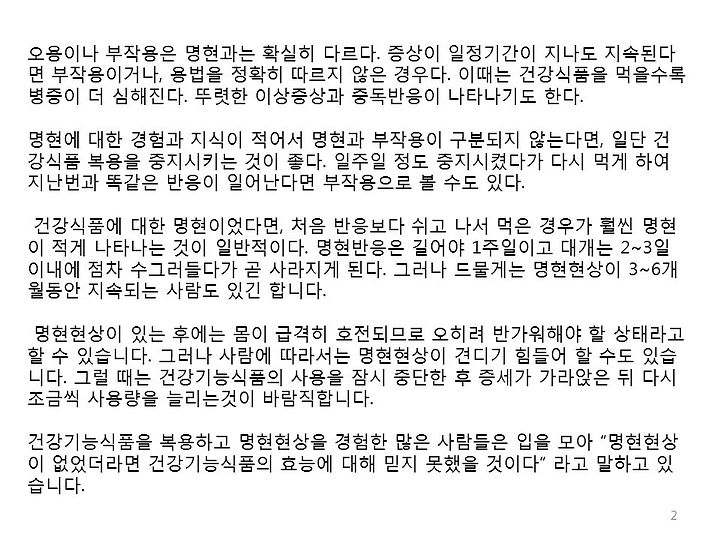 오용이나 부작용은 명현과는 확실히 다르다. 증상이 일정기간이 지나도 지속된다면 부작용이거나, 용법을 정확히 따르지 않은 경우다. 이때는 건강식품을 먹을수록 병증이 더 심해진다. 뚜렷한 이상증상과 중독반응이 나타나기도 한다.

명현에 대한 경험과 지식이 적어서 명현과 부작용이 구분되지 않는다면, 일단 건강식품 복용을 중지시키는 것이 좋다. 일주일 정도 중지시켰다가 다시 먹게 하여 지난번과 똑같은 반응이 일어난다면 부작용으로 볼 수도 있다.

건강식품에 대한 명현이었다면, 처음 반응보다 쉬고 나서 먹은 경우가 훨씬 명현이 적게 나타나는 것이 일반적이다. 명현반응은 길어야 1주일이고 대개는 2~3일 이내에 점차 수그러들다가 곧 사라지게 된다. 그러나 드물게는 명현현상이 3~6개월동안 지속되는 사람도 있긴 합니다.

명현현상이 있는 후에는 몸이 급격히 호전되므로 오히려 반가워해야 할 상태라고 할 수 있습니다. 그러나 사람에 따라서는 명현현상이 견디기 힘들어 할 수도 있습니다. 그럴 때는 건강기능식품의 사용을 잠시 중단한 후 증세가 가라앉은 뒤 다시 조금씩 사용량을 늘리는것이 바람직합니다.

건강기능식품을 복용하고 명현현상을 경험한 많은 사람들은 입을 모아 "명현현상이 없었더라면 건강기능식품의 효능에 대해 믿지 못했을 것이다" 라고 말하고 있습니다.

2